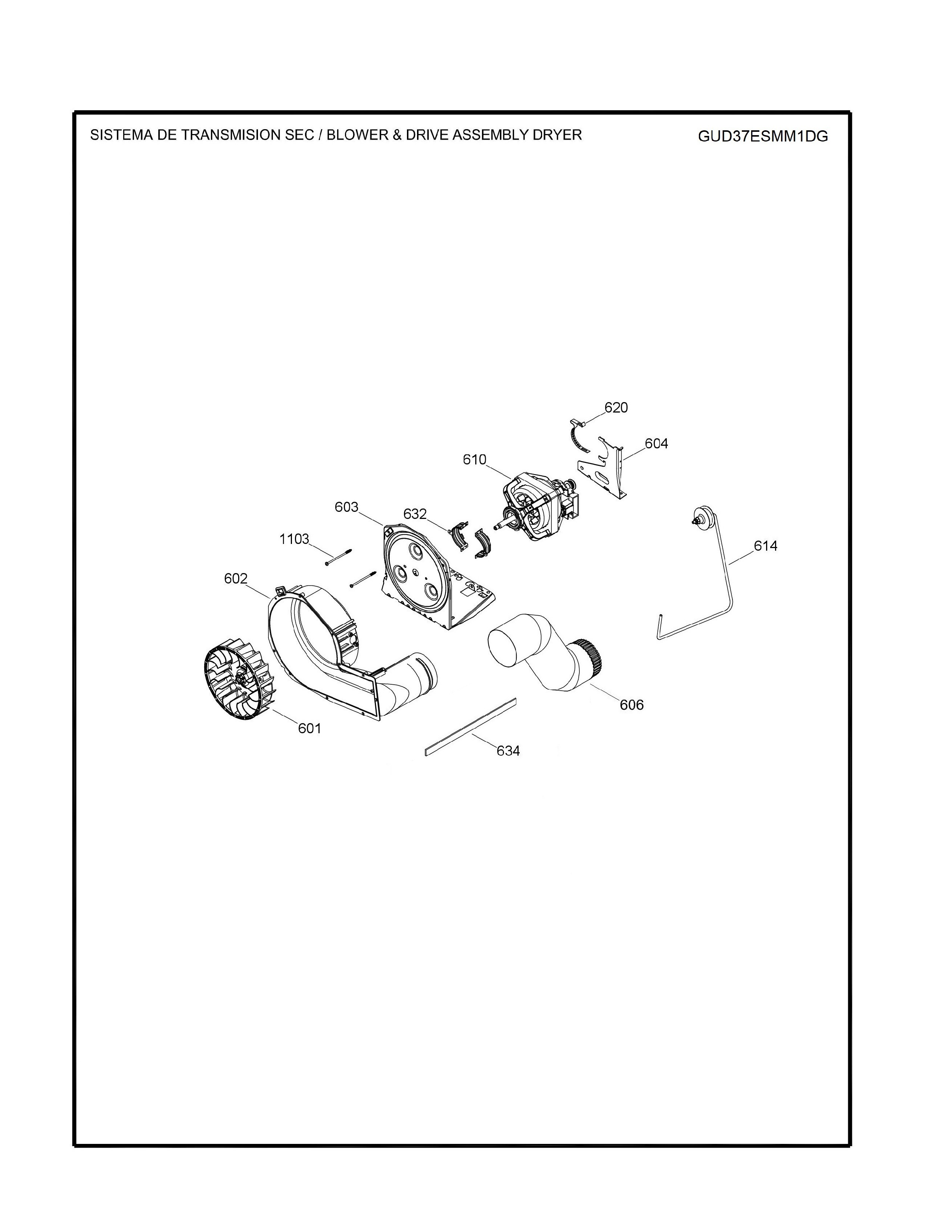 SISTEMA DE TRANSMISION SEC / BLOWER & DRIVE ASSEMBLY DRYER

GUD37ESMM1DG

620

604

610

603

632

1103

614

602

606

601

634